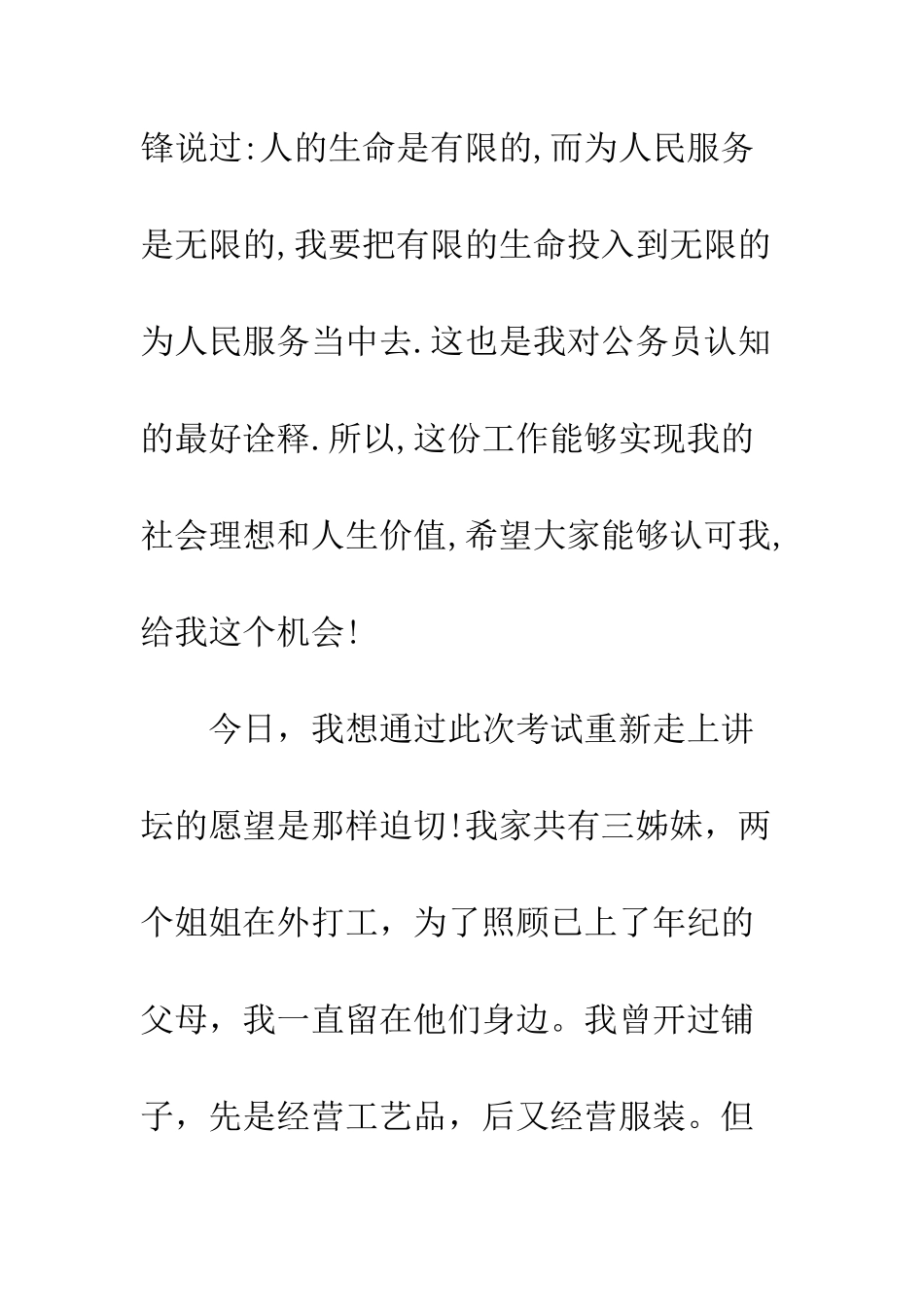 锋说过:人的生命是有限的,而为人民服务是无限的,我要把有限的生命投入到无限的为人民服务当中去.这也是我对公务员认知的最好诠释.所以,这份工作能够实现我的社会理想和人生价值,希望大家能够认可我,给我这个机会!

今日，我想通过此次考试重新走上讲坛的愿望是那样迫切!我家共有三姊妹，两个姐姐在外打工，为了照顾已上了年纪的父母，我一直留在他们身边。我曾开过铺子，先是经营工艺品，后又经营服装。但